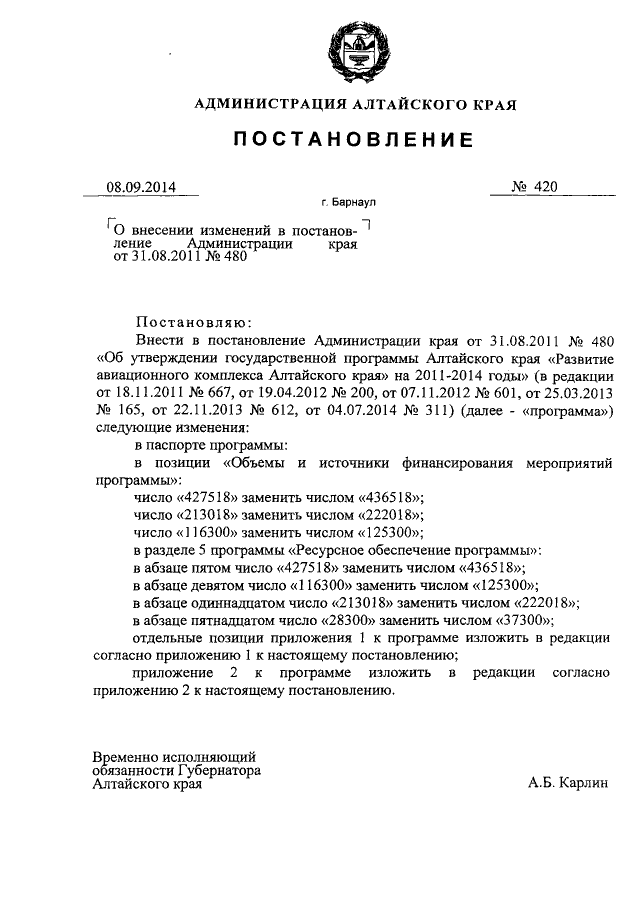 АДМИНИСТРАЦИЯ АЛТАЙСКОГО КРАЯ

ПОСТАНОВЛЕНИЕ

08.09.2014

№ 420

г. Барнаул

О внесении изменений в постановление Администрации края от 31.08.2011 № 480

Постановляю:

Внести в постановление Администрации края от 31.08.2011 № 480 «Об утверждении государственной программы Алтайского края «Развитие авиационного комплекса Алтайского края» на 2011-2014 годы» (в редакции от 18.11.2011 № 667, от 19.04.2012 № 200, от 07.11.2012 № 601, от 25.03.2013 № 165, от 22.11.2013 № 612, от 04.07.2014 № 311) (далее - «программа») следующие изменения:

в паспорте программы:

в позиции «Объемы и источники финансирования мероприятий программы»:

число «427518» заменить числом «436518»;

число «213018» заменить числом «222018»;

число «116300» заменить числом «125300»;

в разделе 5 программы «Ресурсное обеспечение программы»:

в абзаце пятом число «427518» заменить числом «436518»;

в абзаце девятом число «116300» заменить числом «125300»;

в абзаце одиннадцатом число «213018» заменить числом «222018»;

в абзаце пятнадцатом число «28300» заменить числом «37300»;

отдельные позиции приложения 1 к программе изложить в редакции согласно приложению 1 к настоящему постановлению;

приложение 2 к программе изложить в редакции согласно приложению 2 к настоящему постановлению.

Временно исполняющий обязанности Губернатора Алтайского края

А.Б. Карлин